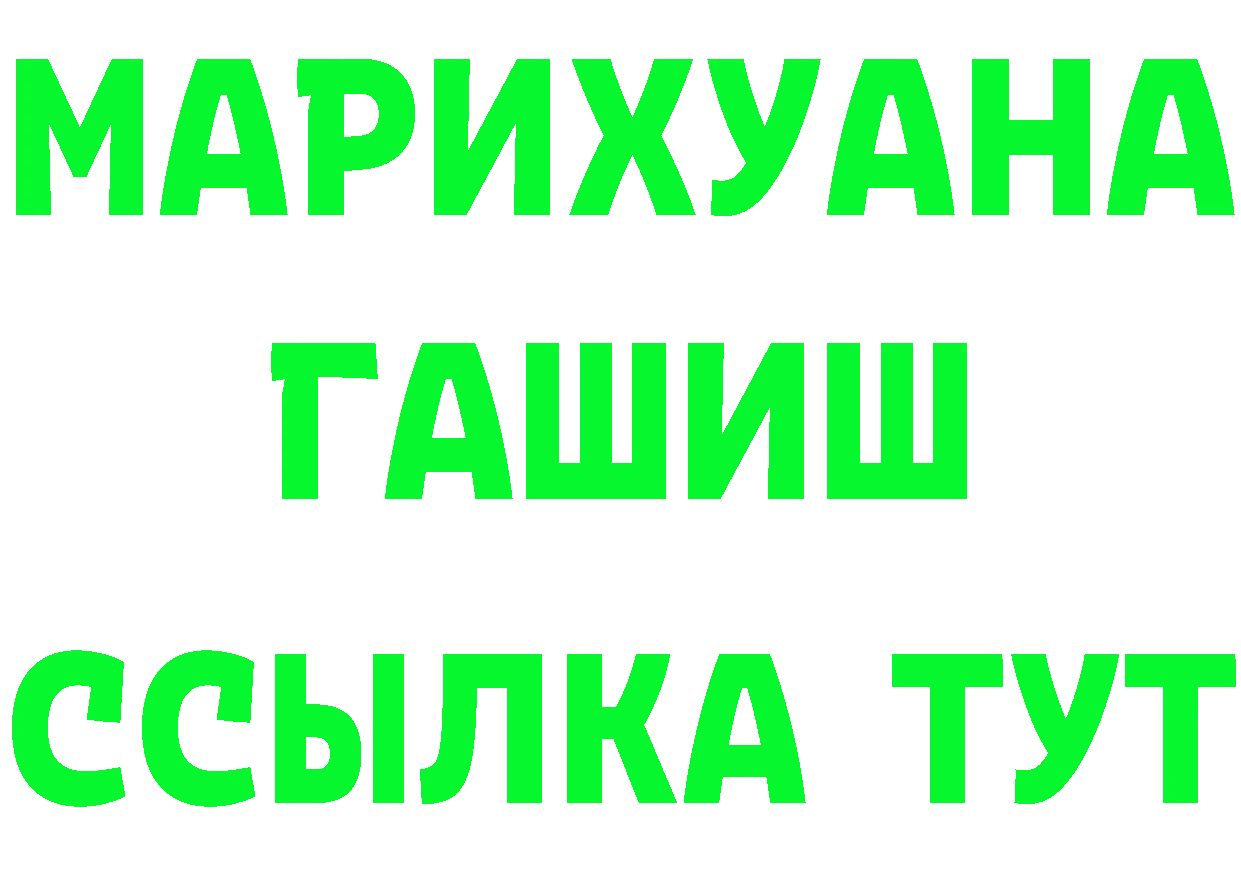 МАРИХУАНА
ГАШИШ
ССЫЛКА ТУТ